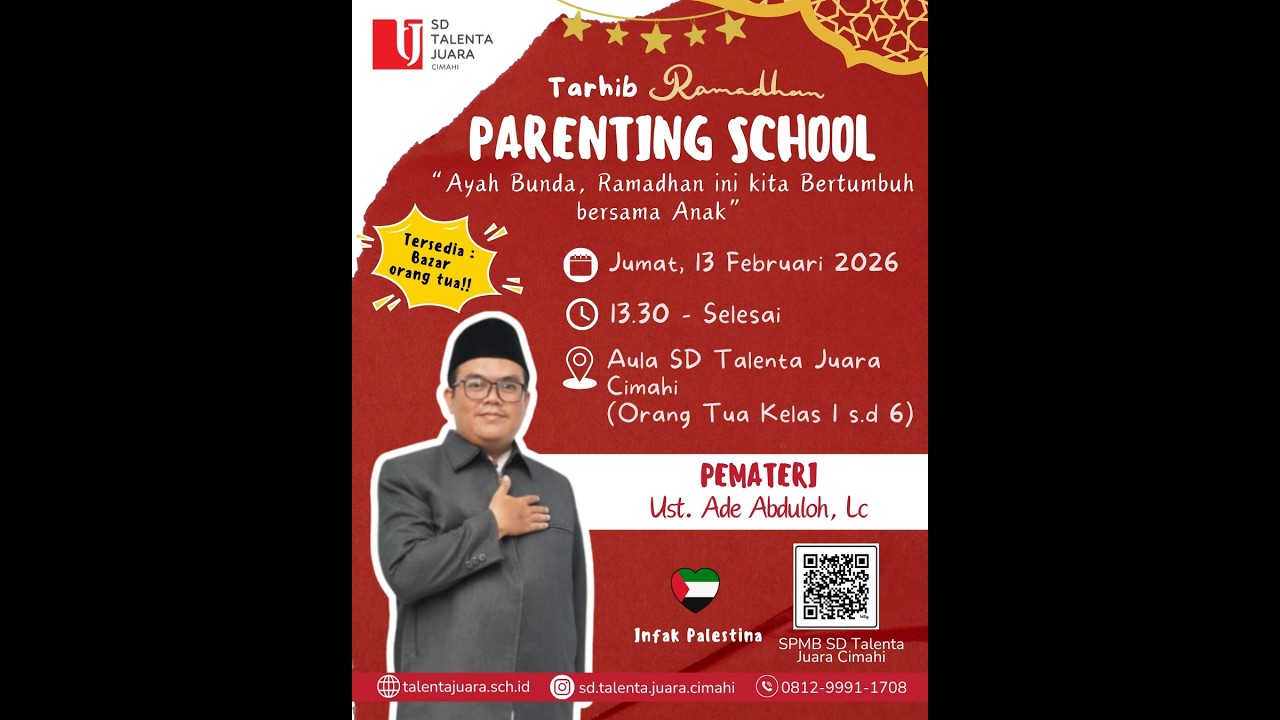 SD TALENTA JUARA CIMAHI

Tarhib Ramadhan
PARENTING SCHOOL
"Ayah Bunda, Ramadhan ini kita Bertumbuh bersama Anak"

Tersedia : Bazar orang tua!!

Jumat, 13 Februari 2026

13.30 - Selesai

Aula SD Talenta Juara Cimahi
(Orang Tua Kelas 1 s.d 6)

PEMATERI
Ust. Ade Abduloh, Lc

Infak Palestina

SPMB SD Talenta Juara Cimahi

talentajuara.sch.id
sd.talenta.juara.cimahi
0812-9991-1708